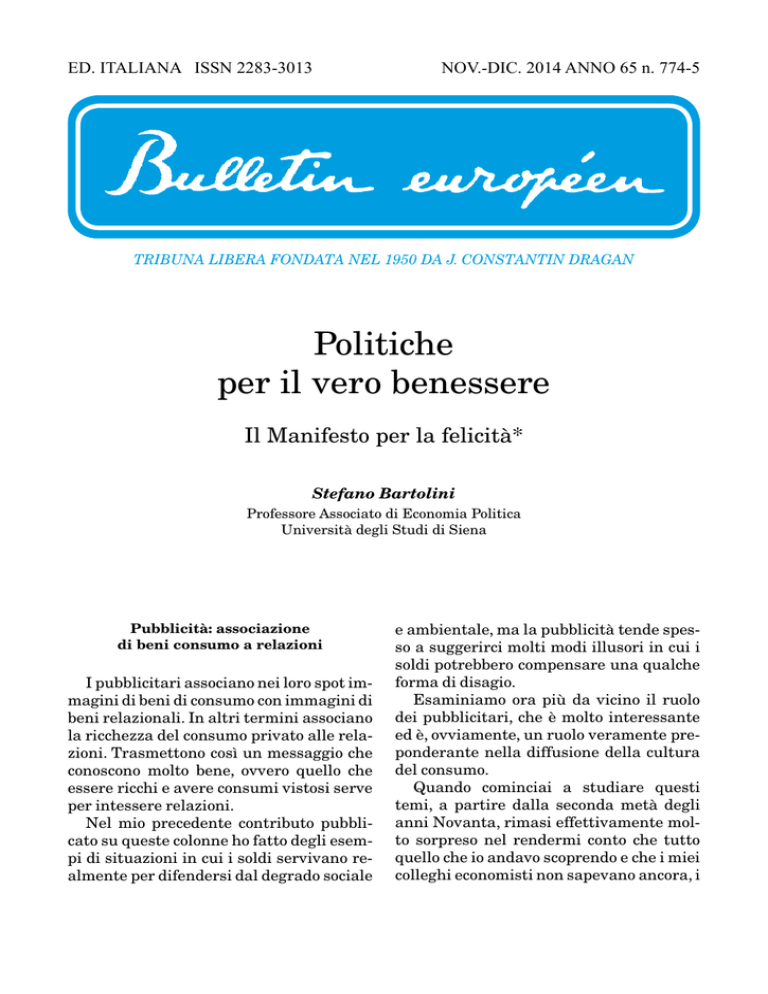 ED. ITALIANA ISSN 2283-3013

NOV.-DIC. 2014 ANNO 65 n. 774-5

Bulletin européen

TRIBUNA LIBERA FONDATA NEL 1950 DA J. CONSTANTIN DRAGAN

Politiche per il vero benessere

Il Manifesto per la felicità*

Stefano Bartolini

Professore Associato di Economia Politica
Università degli Studi di Siena

Pubblicità: associazione di beni consumo a relazioni

I pubblicitari associano nei loro spot immagini di beni di consumo con immagini di beni relazionali. In altri termini associano la ricchezza del consumo privato alle relazioni. Trasmettono così un messaggio che conoscono molto bene, ovvero quello che essere ricchi e avere consumi vistosi serve per intessere relazioni.

Nel mio precedente contributo pubblicato su queste colonne ho fatto degli esempi di situazioni in cui i soldi servivano realmente per difendersi dal degrado sociale e ambientale, ma la pubblicità tende spesso a suggerirci molti modi illusori in cui i soldi potrebbero compensare una qualche forma di disagio.

Esaminiamo ora più da vicino il ruolo dei pubblicitari, che è molto interessante ed è, ovviamente, un ruolo veramente preponderante nella diffusione della cultura del consumo.

Quando cominciai a studiare questi temi, a partire dalla seconda metà degli anni Novanta, rimasi effettivamente molto sorpreso nel rendermi conto che tutto quello che io andavo scoprendo e che i miei colleghi economisti non sapevano ancora, i